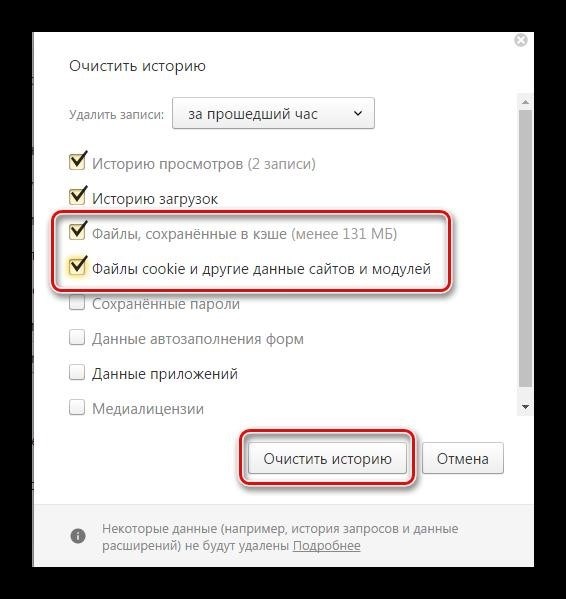 Очистить историю

Удалить записи: за прошедший час

Историю просмотров (2 записи)

Историю загрузок

Файлы, сохранённые в кэше (менее 131 МБ)

Файлы cookie и другие данные сайтов и модулей

Сохранённые пароли

Данные автозаполнения форм

Данные приложений

Медиалицензии

Очистить историю

Отмена

Некоторые данные (например, история запросов и данные расширений) не будут удалены Подробнее